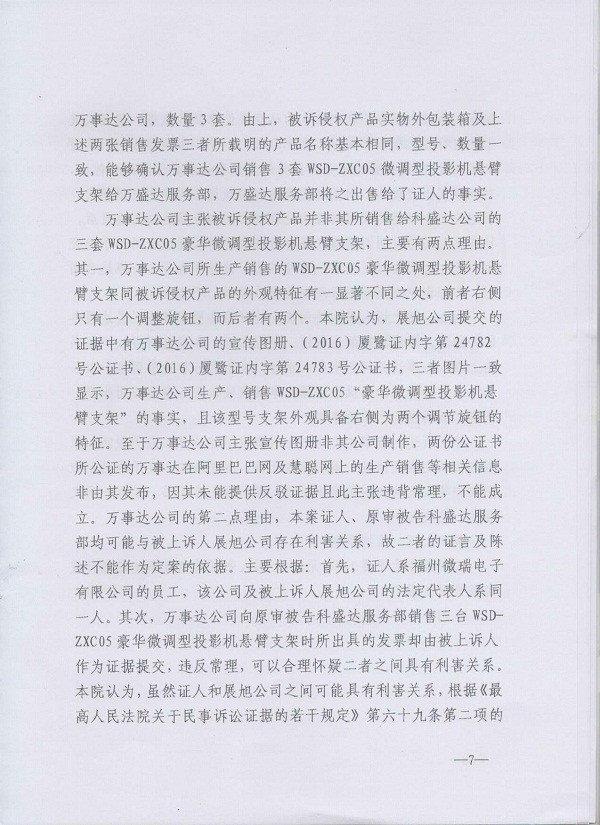 万事达公司，数量3套。由上，被诉侵权产品实物外包装箱及上述两张销售发票三者所载明的产品名称基本相同，型号、数量一致，能够确认万事达公司销售3套WSD-ZXC05微调型投影机悬臂支架给万盛达服务部，万盛达服务部将之出售给了证人的事实。

万事达公司主张被诉侵权产品并非其所销售给科盛达公司的三套WSD-ZXC05豪华微调型投影机悬臂支架，主要有两点理由。其一，万事达公司所生产销售的WSD-ZXC05豪华微调型投影机悬臂支架同被诉侵权产品的外观特征有一显著不同之处，前者右侧只有一个调整旋钮，而后者有两个。本院认为，展旭公司提交的证据中有万事达公司的宣传图册、（2016）厦鹭证内字第24782号公证书、（2016）厦鹭证内字第24783号公证书，三者图片一致显示，万事达公司生产、销售WSD-ZXC05“豪华微调型投影机悬臂支架”的事实，且该型号支架外观具备右侧为两个调节旋钮的特征。至于万事达公司主张宣传图册非其公司制作，两份公证书所公证的万事达在阿里巴巴网及慧聪网上的生产销售等相关信息非由其发布，因其未能提供反驳证据且此主张违背常理，不能成立。万事达公司的第二点理由，本案证人、原审被告科盛达服务部均可能与被上诉人展旭公司存在利害关系，故二者的证言及陈述不能作为定案的依据。主要根据：首先，证人系福州微瑞电子有限公司的员工，该公司及被上诉人展旭公司的法定代表人系同一人。其次，万事达公司向原审被告科盛达服务部销售三台WSD-ZXC05豪华微调型投影机悬臂支架时所出具的发票却由被上诉人作为证据提交，违反常理，可以合理怀疑二者之间具有利害关系。本院认为，虽然证人和展旭公司之间可能具有利害关系，根据《最高人民法院关于民事诉讼证据的若干规定》第六十九条第二项的

—7—